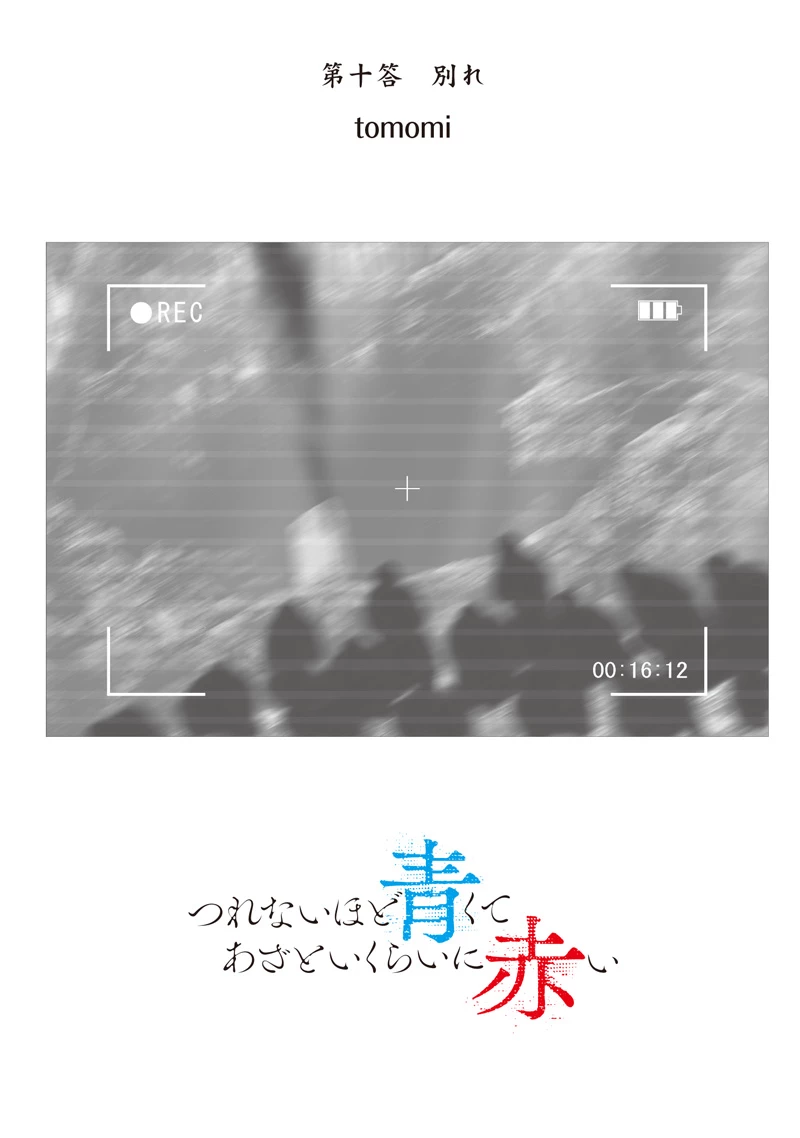 第十答　別れ

tomomi

REC

00:16:12

つれないほど青くて
あざといくらいに赤い